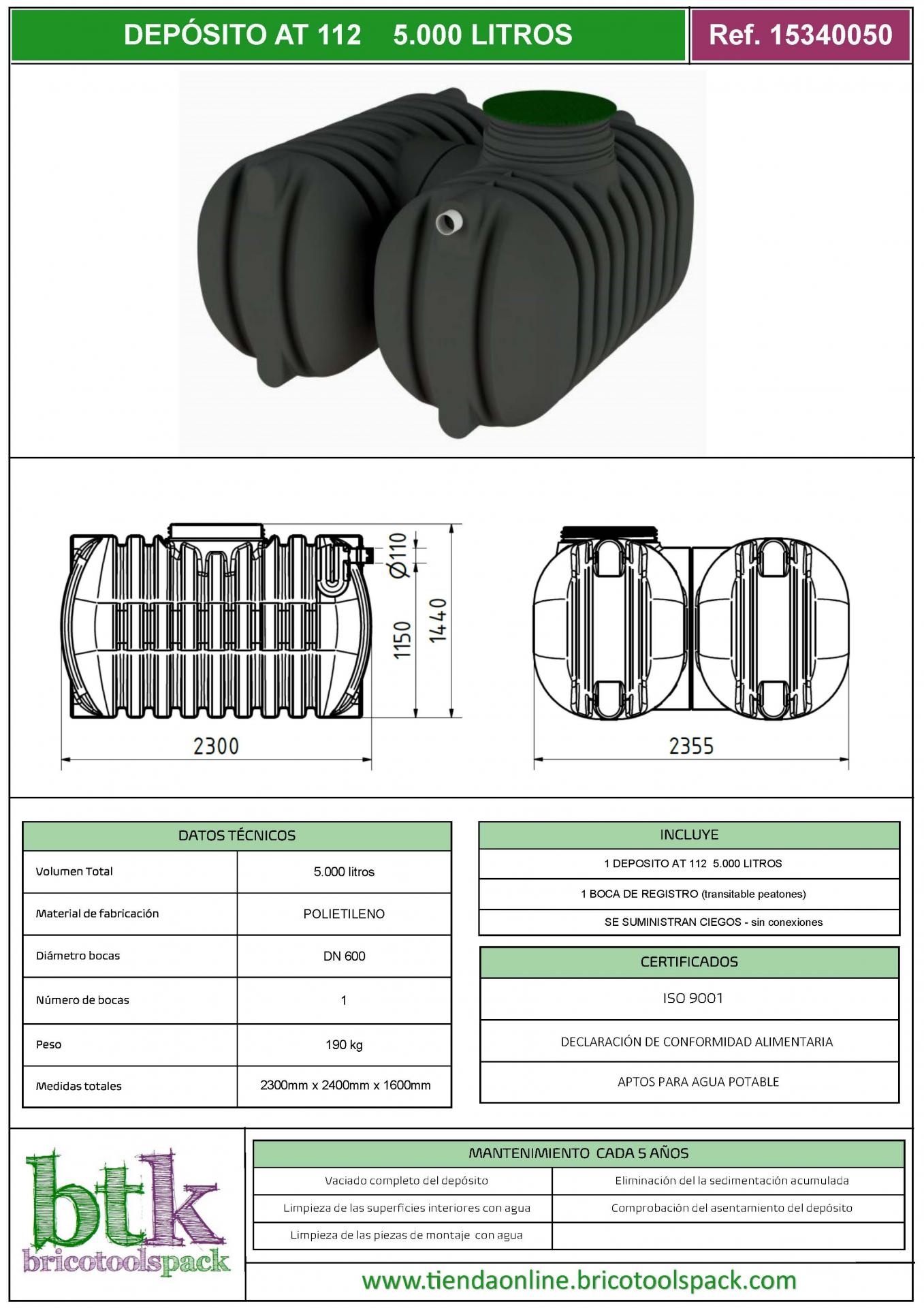 DEPÓSITO AT 112    5.000 LITROS

Ref. 15340050

Ø110

1150

1440

2300

2355

| DATOS TÉCNICOS | |
|---|---|
| Volumen Total | 5.000 litros |
| Material de fabricación | POLIETILENO |
| Diámetro bocas | DN 600 |
| Número de bocas | 1 |
| Peso | 190 kg |
| Medidas totales | 2300mm x 2400mm x 1600mm |

| INCLUYE |
|---|
| 1 DEPOSITO AT 112  5.000 LITROS |
| 1 BOCA DE REGISTRO (transitable peatones) |
| SE SUMINISTRAN CIEGOS - sin conexiones |

| CERTIFICADOS |
|---|
| ISO 9001 |
| DECLARACIÓN DE CONFORMIDAD ALIMENTARIA |
| APTOS PARA AGUA POTABLE |

btk
bricotoolspack

| MANTENIMIENTO  CADA 5 AÑOS | |
|---|---|
| Vaciado completo del depósito | Eliminación del la sedimentación acumulada |
| Limpieza de las superficies interiores con agua | Comprobación del asentamiento del depósito |
| Limpieza de las piezas de montaje  con agua | |

www.tiendaonline.bricotoolspack.com